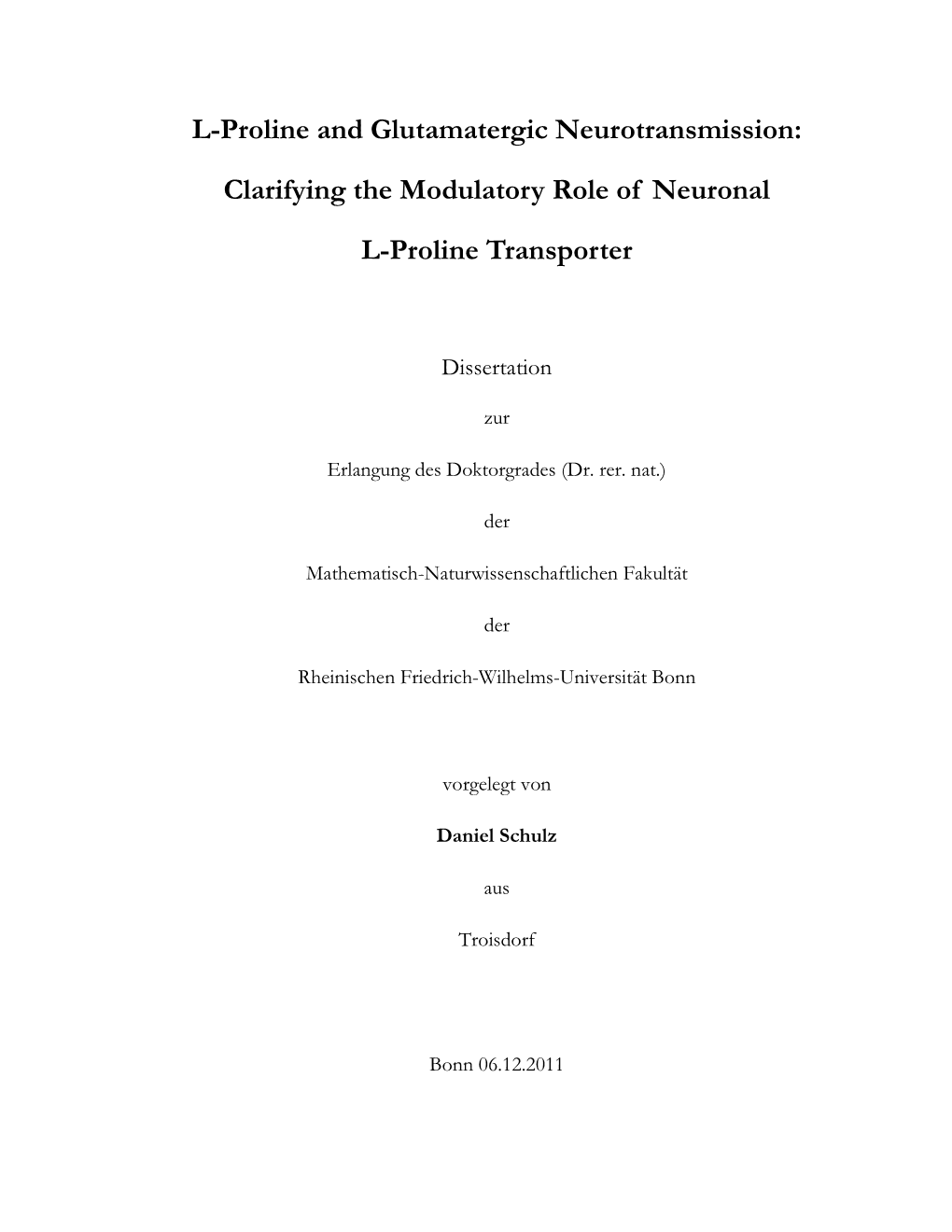 L-Proline and Glutamatergic Neurotransmission:

Clarifying the Modulatory Role of Neuronal

L-Proline Transporter

Dissertation

zur

Erlangung des Doktorgrades (Dr. rer. nat.)

der

Mathematisch-Naturwissenschaftlichen Fakultät

der

Rheinischen Friedrich-Wilhelms-Universität Bonn

vorgelegt von

Daniel Schulz

aus

Troisdorf

Bonn 06.12.2011